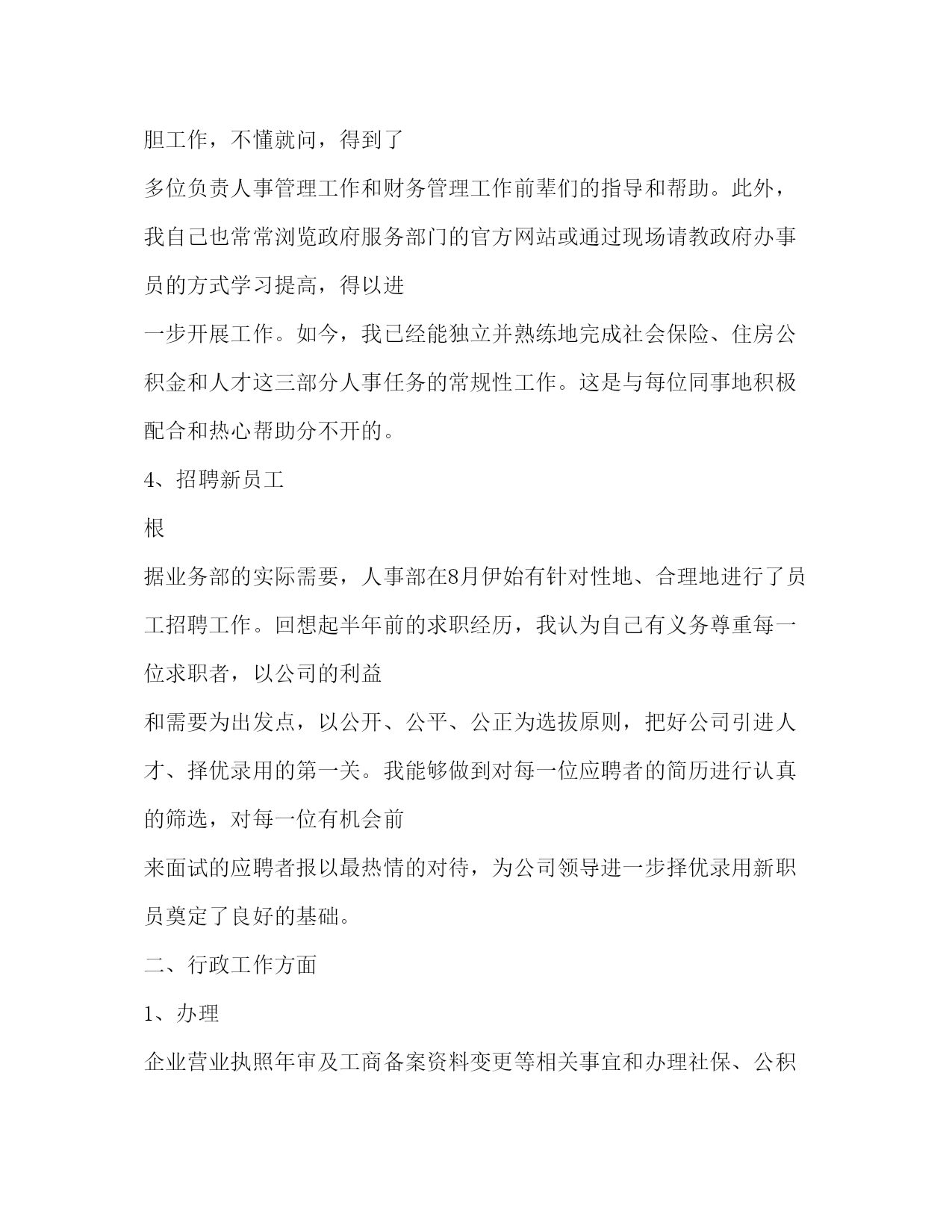 胆工作，不懂就问，得到了

多位负责人事管理工作和财务管理工作前辈们的指导和帮助。此外，我自己也常常浏览政府服务部门的官方网站或通过现场请教政府办事员的方式学习提高，得以进

一步开展工作。如今，我已经能独立并熟练地完成社会保险、住房公积金和人才这三部分人事任务的常规性工作。这是与每位同事地积极配合和热心帮助分不开的。

4、招聘新员工

根

据业务部的实际需要，人事部在8月伊始有针对性地、合理地进行了员工招聘工作。回想起半年前的求职经历，我认为自己有义务尊重每一位求职者，以公司的利益

和需要为出发点，以公开、公平、公正为选拔原则，把好公司引进人才、择优录用的第一关。我能够做到对每一位应聘者的简历进行认真的筛选，对每一位有机会前

来面试的应聘者报以最热情的对待，为公司领导进一步择优录用新职员奠定了良好的基础。

二、行政工作方面

1、办理

企业营业执照年审及工商备案资料变更等相关事宜和办理社保、公积